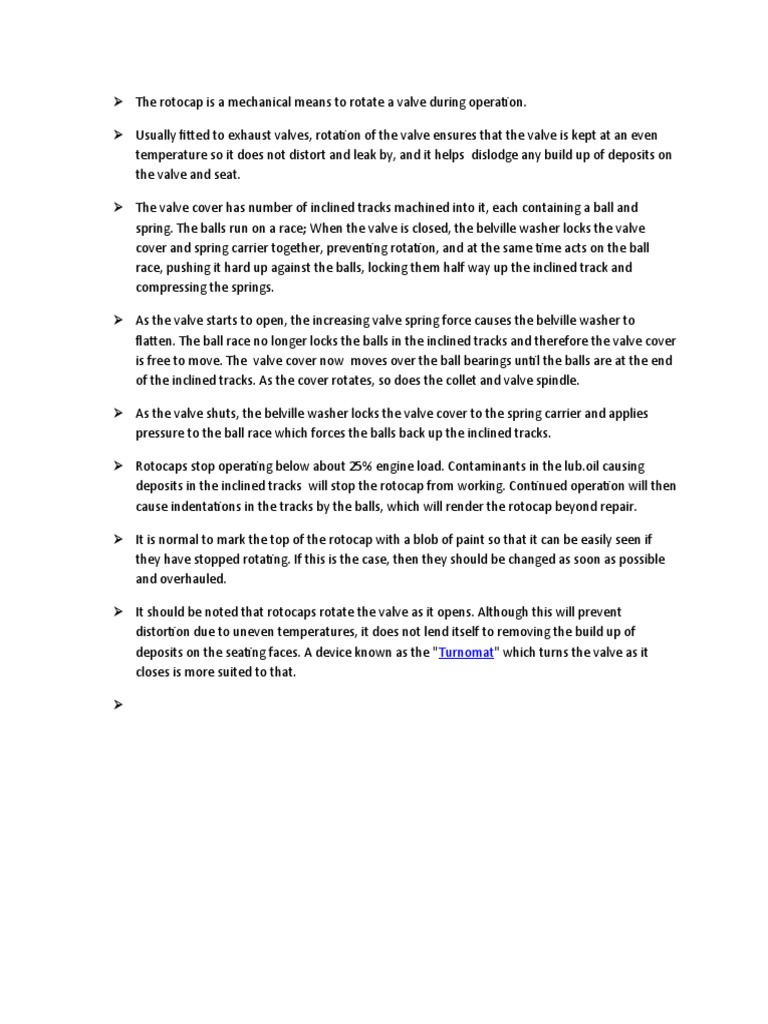 ➢ The rotocap is a mechanical means to rotate a valve during operation.

➢ Usually fitted to exhaust valves, rotation of the valve ensures that the valve is kept at an even temperature so it does not distort and leak by, and it helps dislodge any build up of deposits on the valve and seat.

➢ The valve cover has number of inclined tracks machined into it, each containing a ball and spring. The balls run on a race; When the valve is closed, the belville washer locks the valve cover and spring carrier together, preventing rotation, and at the same time acts on the ball race, pushing it hard up against the balls, locking them half way up the inclined track and compressing the springs.

➢ As the valve starts to open, the increasing valve spring force causes the belville washer to flatten. The ball race no longer locks the balls in the inclined tracks and therefore the valve cover is free to move. The valve cover now moves over the ball bearings until the balls are at the end of the inclined tracks. As the cover rotates, so does the collet and valve spindle.

➢ As the valve shuts, the belville washer locks the valve cover to the spring carrier and applies pressure to the ball race which forces the balls back up the inclined tracks.

➢ Rotocaps stop operating below about 25% engine load. Contaminants in the lub.oil causing deposits in the inclined tracks will stop the rotocap from working. Continued operation will then cause indentations in the tracks by the balls, which will render the rotocap beyond repair.

➢ It is normal to mark the top of the rotocap with a blob of paint so that it can be easily seen if they have stopped rotating. If this is the case, then they should be changed as soon as possible and overhauled.

➢ It should be noted that rotocaps rotate the valve as it opens. Although this will prevent distortion due to uneven temperatures, it does not lend itself to removing the build up of deposits on the seating faces. A device known as the "Turnomat" which turns the valve as it closes is more suited to that.

➢